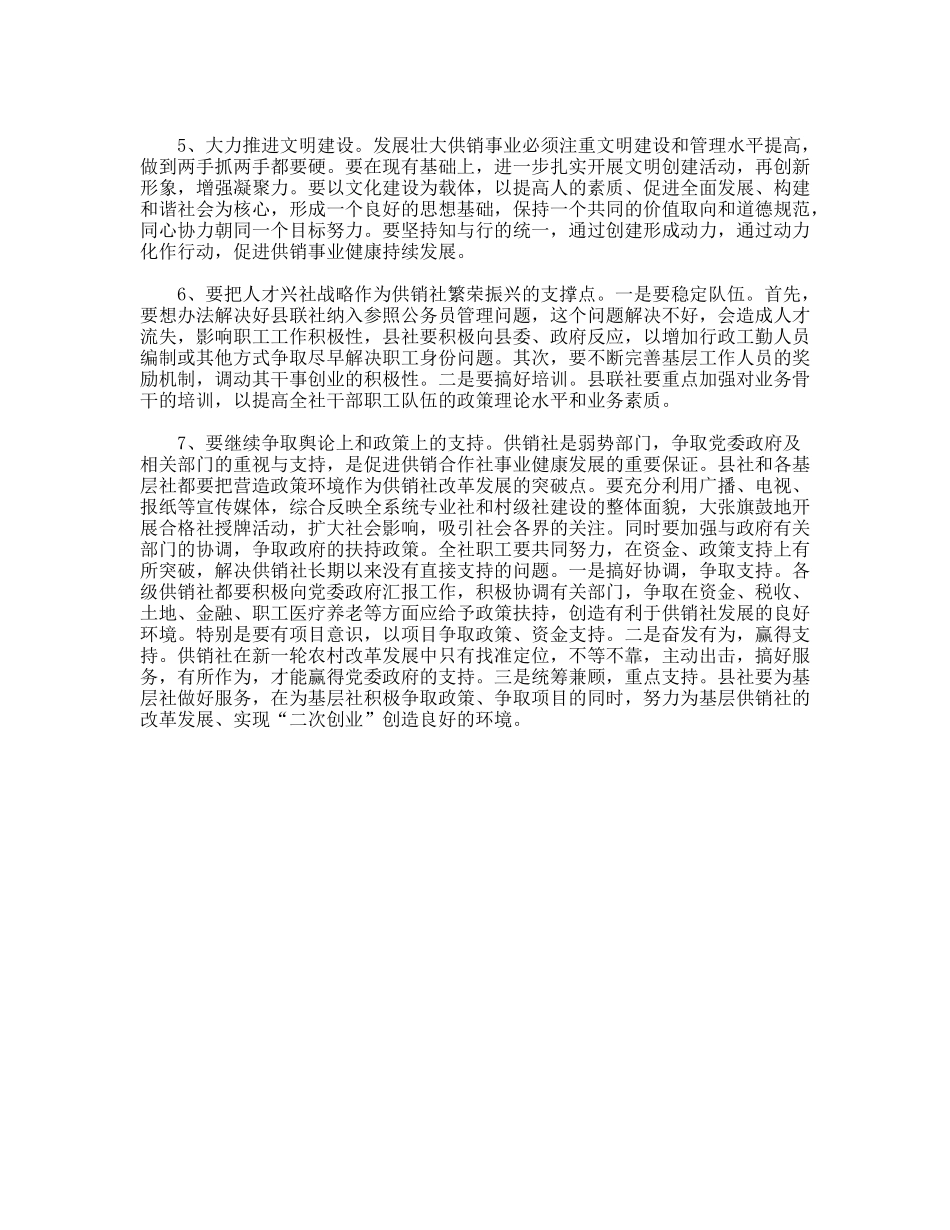 5、大力推进文明建设。发展壮大供销事业必须注重文明建设和管理水平提高，做到两手抓两手都要硬。要在现有基础上，进一步扎实开展文明创建活动，再创新形象，增强凝聚力。要以文化建设为载体，以提高人的素质、促进全面发展、构建和谐社会为核心，形成一个良好的思想基础，保持一个共同的价值取向和道德规范，同心协力朝同一个目标努力。要坚持知与行的统一，通过创建形成动力，通过动力化作行动，促进供销事业健康持续发展。

6、要把人才兴社战略作为供销社繁荣振兴的支撑点。一是要稳定队伍。首先，要想办法解决好县联社纳入参照公务员管理问题，这个问题解决不好，会造成人才流失，影响职工工作积极性，县社要积极向县委、政府反应，以增加行政工勤人员编制或其他方式争取尽早解决职工身份问题。其次，要不断完善基层工作人员的奖励机制，调动其干事创业的积极性。二是要搞好培训。县联社要重点加强对业务骨干的培训，以提高全社干部职工队伍的政策理论水平和业务素质。

7、要继续争取舆论上和政策上的支持。供销社是弱势部门，争取党委政府及相关部门的重视与支持，是促进供销合作社事业健康发展的重要保证。县社和各基层社都要把营造政策环境作为供销社改革发展的突破点。要充分利用广播、电视、报纸等宣传媒体，综合反映全系统专业社和村级社建设的整体面貌，大张旗鼓地开展合格社授牌活动，扩大社会影响，吸引社会各界的关注。同时要加强与政府有关部门的协调，争取政府的扶持政策。全社职工要共同努力，在资金、政策支持上有所突破，解决供销社长期以来没有直接支持的问题。一是搞好协调，争取支持。各级供销社都要积极向党委政府汇报工作，积极协调有关部门，争取在资金、税收、土地、金融、职工医疗养老等方面应给予政策扶持，创造有利于供销社发展的良好环境。特别是要有项目意识，以项目争取政策、资金支持。二是奋发有为，赢得支持。供销社在新一轮农村改革发展中只有找准定位，不等不靠，主动出击，搞好服务，有所作为，才能赢得党委政府的支持。三是统筹兼顾，重点支持。县社要为基层社做好服务，在为基层社积极争取政策、争取项目的同时，努力为基层供销社的改革发展、实现“二次创业”创造良好的环境。